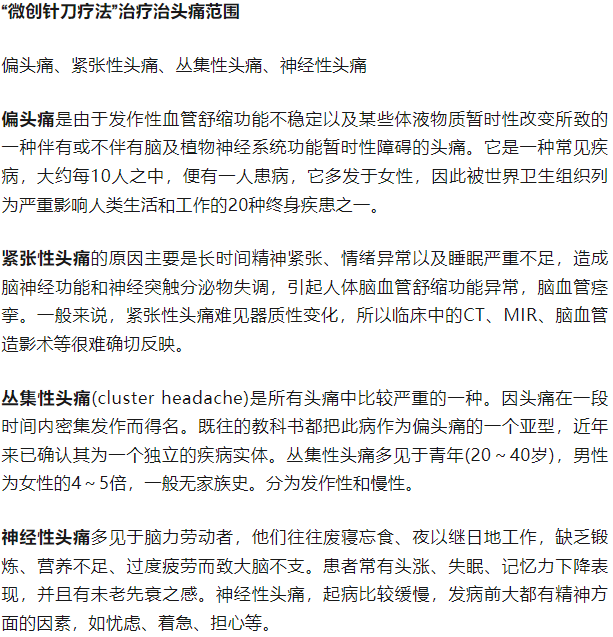 “微创针刀疗法”治疗治头痛范围

偏头痛、紧张性头痛、丛集性头痛、神经性头痛

偏头痛是由于发作性血管舒缩功能不稳定以及某些体液物质暂时性改变所致的一种伴有或不伴有脑及植物神经系统功能暂时性障碍的头痛。它是一种常见疾病，大约每10人之中，便有一人患病，它多发于女性，因此被世界卫生组织列为严重影响人类生活和工作的20种终身疾患之一。

紧张性头痛的原因主要是长时间精神紧张、情绪异常以及睡眠严重不足，造成脑神经功能和神经突触分泌物失调，引起人体脑血管舒缩功能异常，脑血管痉挛。一般来说，紧张性头痛难见器质性变化，所以临床中的CT、MIR、脑血管造影术等很难确切反映。

丛集性头痛(cluster headache)是所有头痛中比较严重的一种。因头痛在一段时间内密集发作而得名。既往的教科书都把此病作为偏头痛的一个亚型，近年来已确认其为一个独立的疾病实体。丛集性头痛多见于青年(20～40岁)，男性为女性的4～5倍，一般无家族史。分为发作性和慢性。

神经性头痛多见于脑力劳动者，他们往往废寝忘食、夜以继日地工作，缺乏锻炼、营养不足、过度疲劳而致大脑不支。患者常有头涨、失眠、记忆力下降表现，并且有未老先衰之感。神经性头痛，起病比较缓慢，发病前大都有精神方面的因素，如忧虑、着急、担心等。